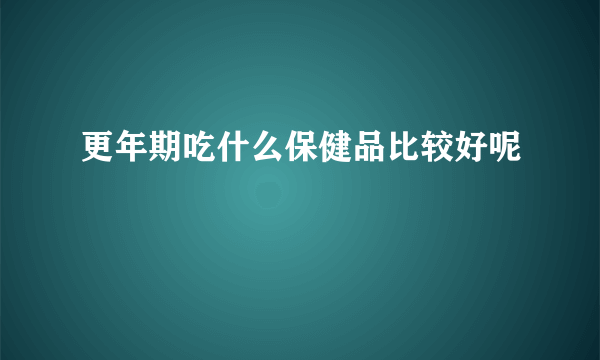 更年期吃什么保健品比较好呢